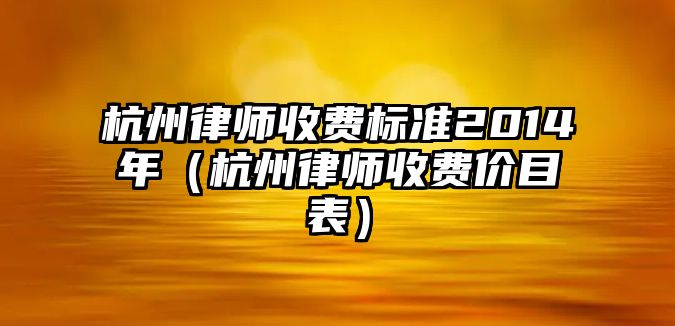 杭州律师收费标准2014年（杭州律师收费价目表）